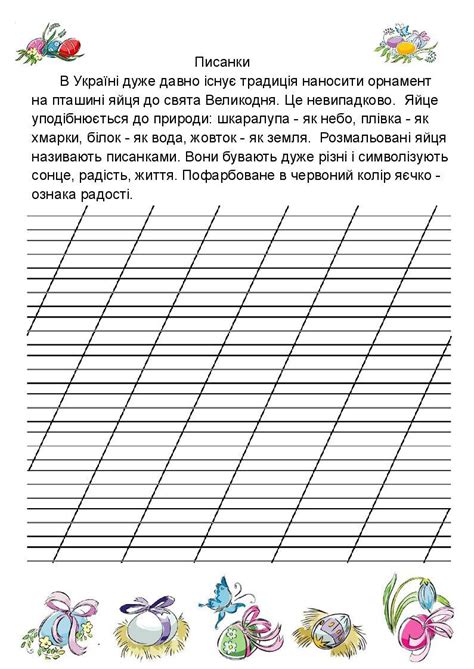 Писанки

В Україні дуже давно існує традиція наносити орнамент на пташині яйця до свята Великодня. Це невипадково. Яйце уподібнюється до природи: шкаралупа - як небо, плівка - як хмарки, білок - як вода, жовток - як земля. Розмальовані яйця називають писанками. Вони бувають дуже різні і символізують сонце, радість, життя. Пофарбоване в червоний колір яєчко - ознака радості.